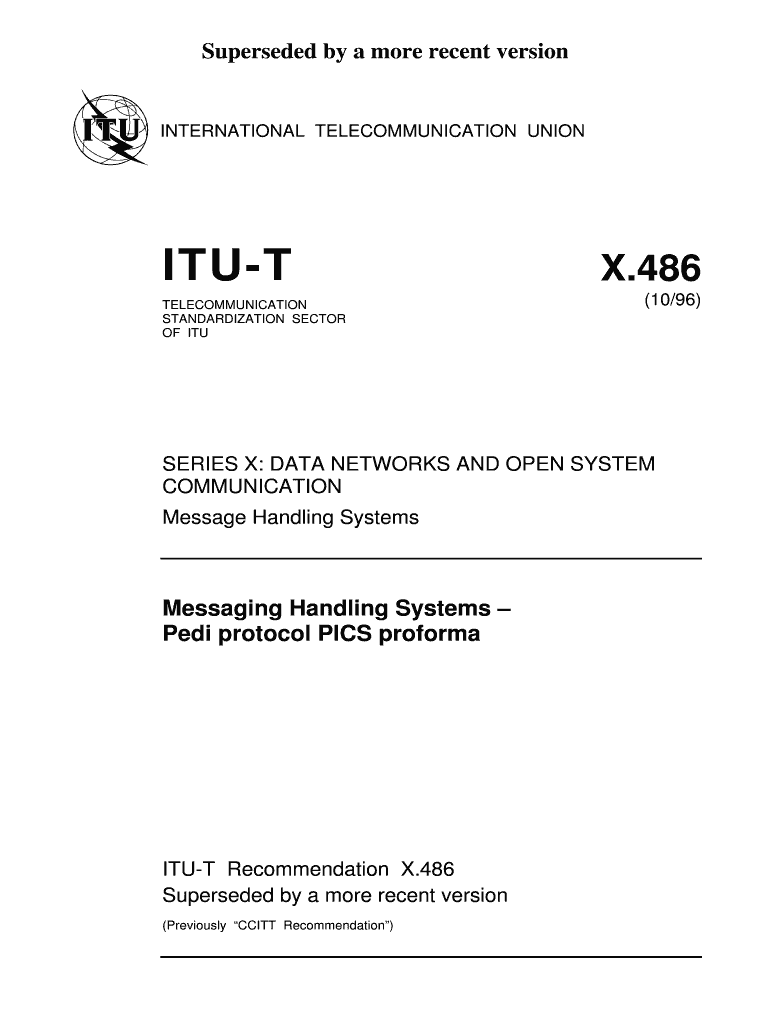 Superseded by a more recent version

ITU

INTERNATIONAL TELECOMMUNICATION UNION

ITU-T

TELECOMMUNICATION STANDARDIZATION SECTOR OF ITU

X.486

(10/96)

SERIES X: DATA NETWORKS AND OPEN SYSTEM COMMUNICATION

Message Handling Systems

Messaging Handling Systems – Pedi protocol PICS proforma

ITU-T Recommendation X.486

Superseded by a more recent version

(Previously "CCITT Recommendation")